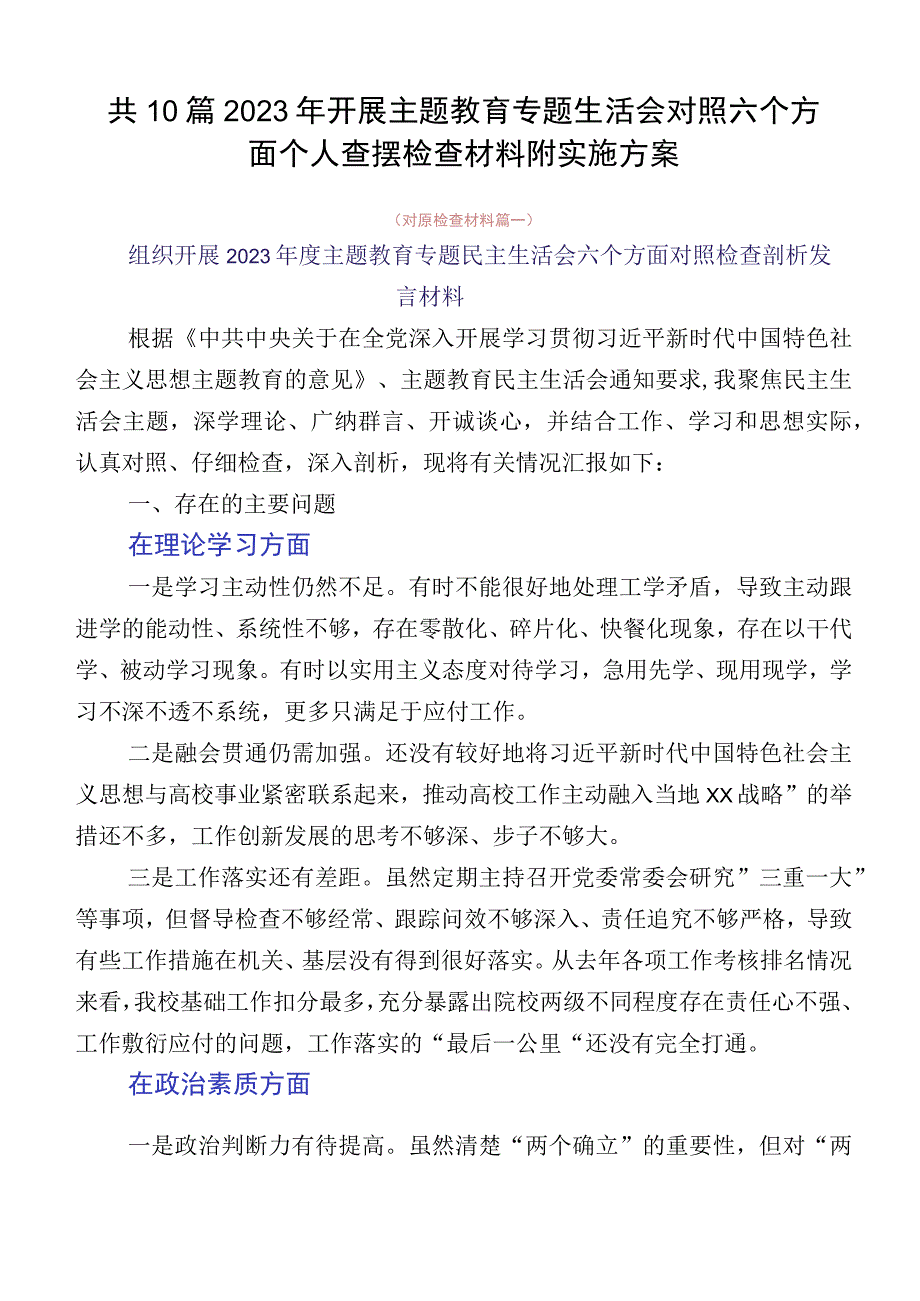 共10篇2023年开展主题教育专题生活会对照六个方面个人查摆检查材料附实施方案

（对原检查材料篇一）

组织开展2023年度主题教育专题民主生活会六个方面对照检查剖析发言材料

根据《中共中央关于在全党深入开展学习贯彻习近平新时代中国特色社会主义思想主题教育的意见》、主题教育民主生活会通知要求，我聚焦民主生活会主题，深学理论、广纳群言、开诚谈心，并结合工作、学习和思想实际，认真对照、仔细检查，深入剖析，现将有关情况汇报如下：

一、存在的主要问题

在理论学习方面

一是学习主动性仍然不足。有时不能很好地处理工学矛盾，导致主动跟进学的能动性、系统性不够，存在零散化、碎片化、快餐化现象，存在以干代学、被动学习现象。有时以实用主义态度对待学习，急用先学、现用现学，学习不深不透不系统，更多只满足于应付工作。

二是融会贯通仍需加强。还没有较好地将习近平新时代中国特色社会主义思想与高校事业紧密联系起来，推动高校工作主动融入当地XX战略”的举措还不多，工作创新发展的思考不够深、步子不够大。

三是工作落实还有差距。虽然定期主持召开党委常委会研究”三重一大”等事项，但督导检查不够经常、跟踪问效不够深入、责任追究不够严格，导致有些工作措施在机关、基层没有得到很好落实。从去年各项工作考核排名情况来看，我校基础工作扣分最多，充分暴露出院校两级不同程度存在责任心不强、工作敷衍应付的问题，工作落实的“最后一公里“还没有完全打通。

在政治素质方面

一是政治判断力有待提高。虽然清楚“两个确立”的重要性，但对“两